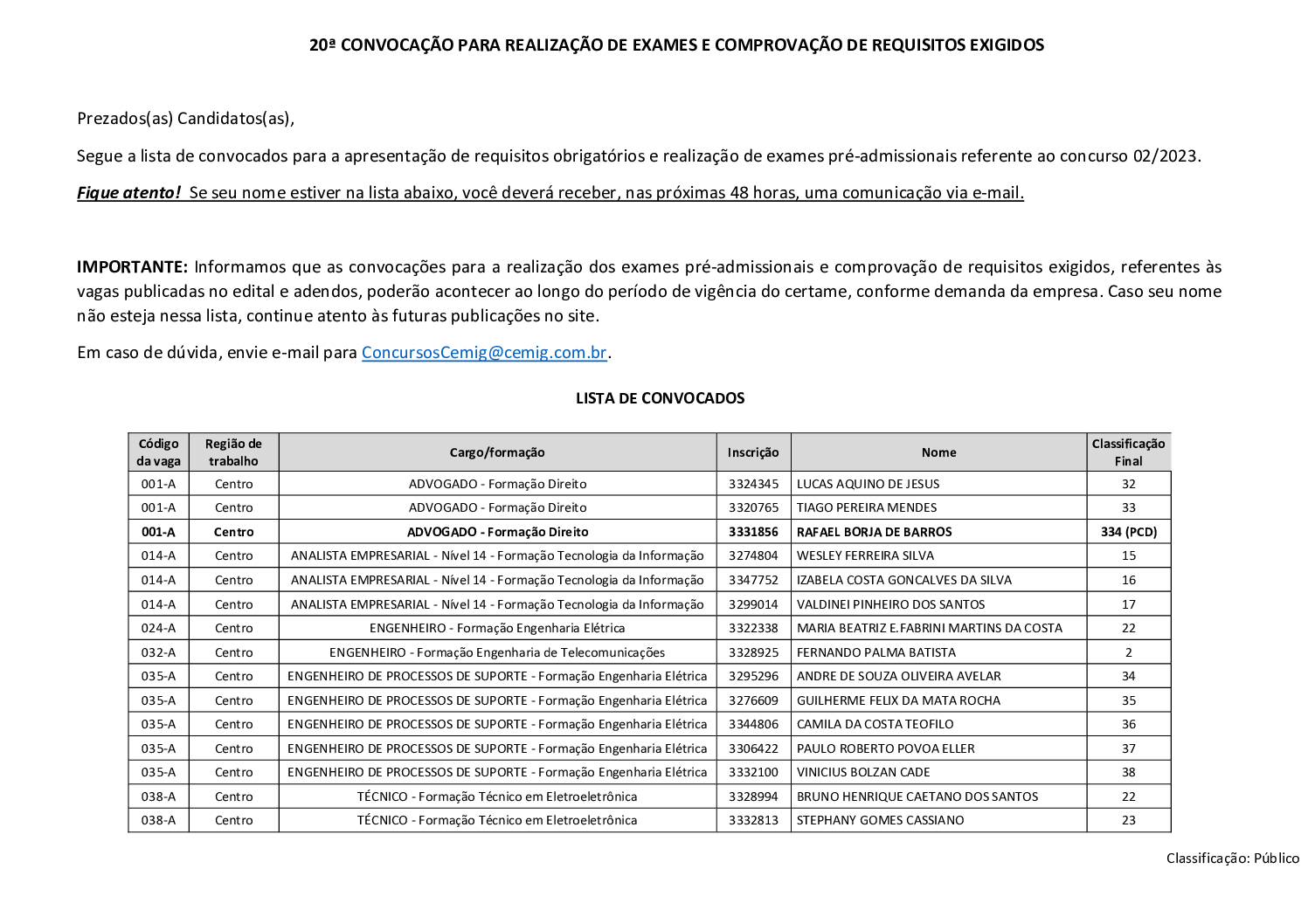 20ª CONVOCAÇÃO PARA REALIZAÇÃO DE EXAMES E COMPROVAÇÃO DE REQUISITOS EXIGIDOS

Prezados(as) Candidatos(as),

Segue a lista de convocados para a apresentação de requisitos obrigatórios e realização de exames pré-admissionais referente ao concurso 02/2023.

Fique atento! Se seu nome estiver na lista abaixo, você deverá receber, nas próximas 48 horas, uma comunicação via e-mail.

IMPORTANTE: Informamos que as convocações para a realização dos exames pré-admissionais e comprovação de requisitos exigidos, referentes às vagas publicadas no edital e adendos, poderão acontecer ao longo do período de vigência do certame, conforme demanda da empresa. Caso seu nome não esteja nessa lista, continue atento às futuras publicações no site.

Em caso de dúvida, envie e-mail para ConcursosCemig@cemig.com.br.

LISTA DE CONVOCADOS

| Código da vaga | Região de trabalho | Cargo/formação | Inscrição | Nome | Classificação Final |
|---|---|---|---|---|---|
| 001-A | Centro | ADVOGADO - Formação Direito | 3324345 | LUCAS AQUINO DE JESUS | 32 |
| 001-A | Centro | ADVOGADO - Formação Direito | 3320765 | TIAGO PEREIRA MENDES | 33 |
| 001-A | Centro | ADVOGADO - Formação Direito | 3331856 | RAFAEL BORJA DE BARROS | 334 (PCD) |
| 014-A | Centro | ANALISTA EMPRESARIAL - Nível 14 - Formação Tecnologia da Informação | 3274804 | WESLEY FERREIRA SILVA | 15 |
| 014-A | Centro | ANALISTA EMPRESARIAL - Nível 14 - Formação Tecnologia da Informação | 3347752 | IZABELA COSTA GONCALVES DA SILVA | 16 |
| 014-A | Centro | ANALISTA EMPRESARIAL - Nível 14 - Formação Tecnologia da Informação | 3299014 | VALDINEI PINHEIRO DOS SANTOS | 17 |
| 024-A | Centro | ENGENHEIRO - Formação Engenharia Elétrica | 3322338 | MARIA BEATRIZ E.FABRINI MARTINS DA COSTA | 22 |
| 032-A | Centro | ENGENHEIRO - Formação Engenharia de Telecomunicações | 3328925 | FERNANDO PALMA BATISTA | 2 |
| 035-A | Centro | ENGENHEIRO DE PROCESSOS DE SUPORTE - Formação Engenharia Elétrica | 3295296 | ANDRE DE SOUZA OLIVEIRA AVELAR | 34 |
| 035-A | Centro | ENGENHEIRO DE PROCESSOS DE SUPORTE - Formação Engenharia Elétrica | 3276609 | GUILHERME FELIX DA MATA ROCHA | 35 |
| 035-A | Centro | ENGENHEIRO DE PROCESSOS DE SUPORTE - Formação Engenharia Elétrica | 3344806 | CAMILA DA COSTA TEOFILO | 36 |
| 035-A | Centro | ENGENHEIRO DE PROCESSOS DE SUPORTE - Formação Engenharia Elétrica | 3306422 | PAULO ROBERTO POVOA ELLER | 37 |
| 035-A | Centro | ENGENHEIRO DE PROCESSOS DE SUPORTE - Formação Engenharia Elétrica | 3332100 | VINICIUS BOLZAN CADE | 38 |
| 038-A | Centro | TÉCNICO - Formação Técnico em Eletroeletrônica | 3328994 | BRUNO HENRIQUE CAETANO DOS SANTOS | 22 |
| 038-A | Centro | TÉCNICO - Formação Técnico em Eletroeletrônica | 3332813 | STEPHANY GOMES CASSIANO | 23 |

Classificação: Público